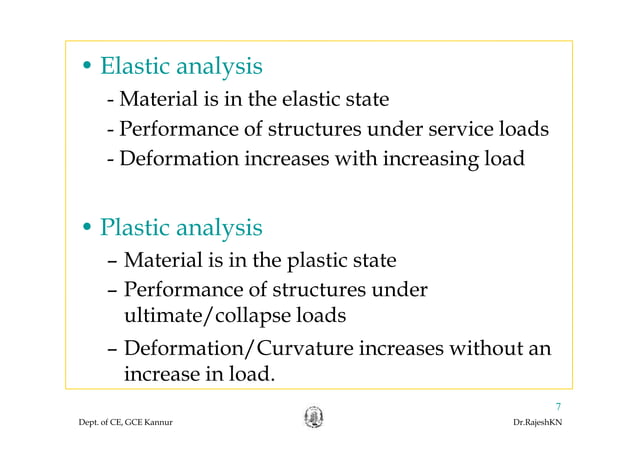 • Elastic analysis

- Material is in the elastic state
- Performance of structures under service loads
- Deformation increases with increasing load

• Plastic analysis

– Material is in the plastic state
– Performance of structures under ultimate/collapse loads
– Deformation/Curvature increases without an increase in load.

7

Dept. of CE, GCE Kannur

Dr.RajeshKN